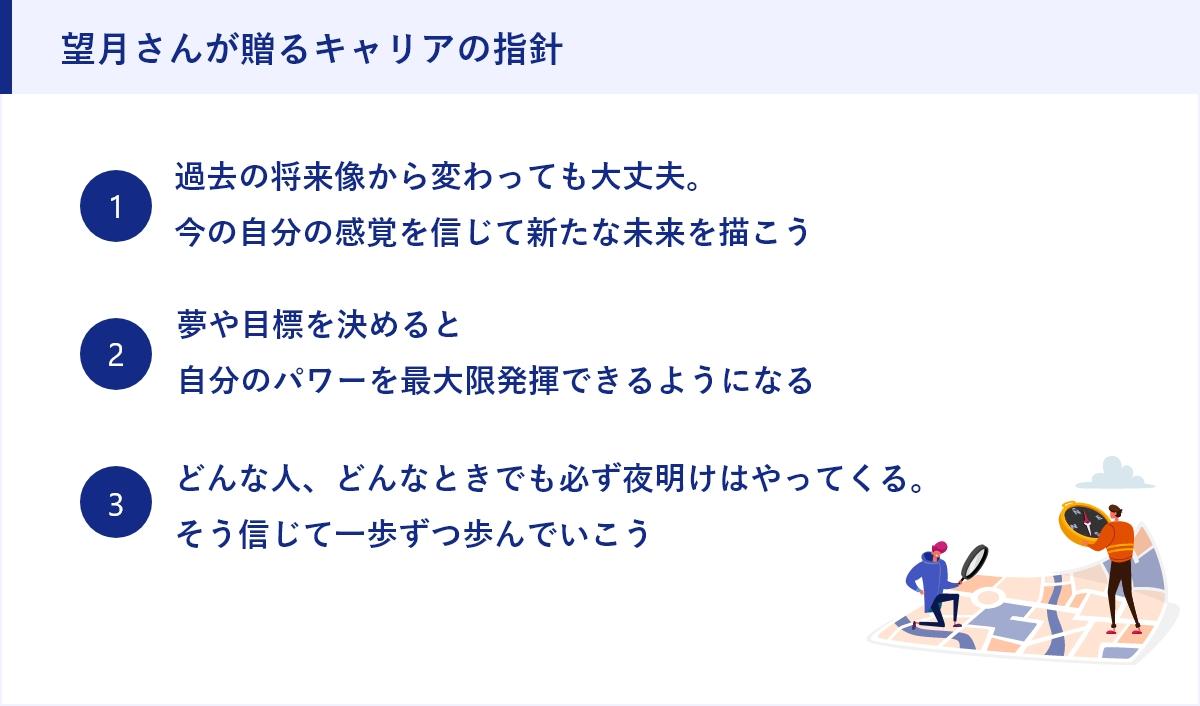 望月さんが贈るキャリアの指針

1
過去の将来像から変わっても大丈夫。
今の自分の感覚を信じて新たな未来を描こう

2
夢や目標を決めると
自分のパワーを最大限発揮できるようになる

3
どんな人、どんなときでも必ず夜明けはやってくる。
そう信じて一歩ずつ歩んでいこう